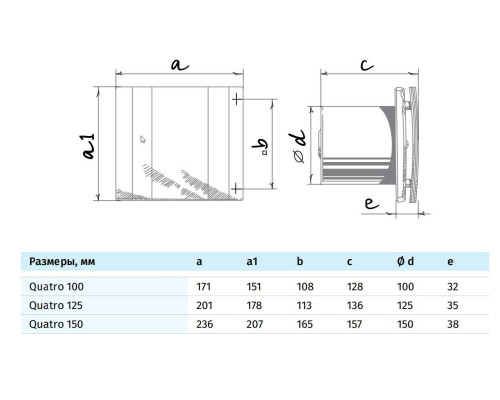 a

a1

b

c

Ø d

e

| Размеры, мм | a | a1 | b | c | Ø d | e |
|---|---|---|---|---|---|---|
| Quatro 100 | 171 | 151 | 108 | 128 | 100 | 32 |
| Quatro 125 | 201 | 178 | 113 | 136 | 125 | 35 |
| Quatro 150 | 236 | 207 | 165 | 157 | 150 | 38 |